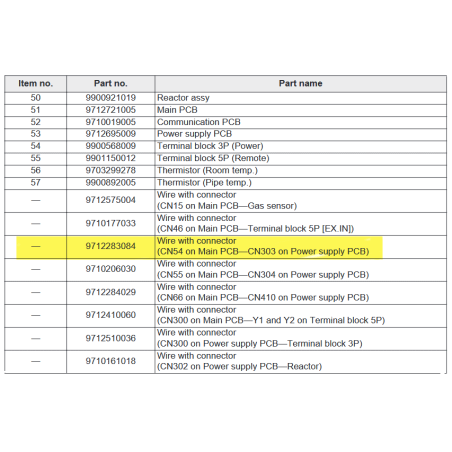 | Item no. | Part no. | Part name |
|---|---|---|
| 50 | 9900921019 | Reactor assy |
| 51 | 9712721005 | Main PCB |
| 52 | 9710019005 | Communication PCB |
| 53 | 9712695009 | Power supply PCB |
| 54 | 9900568009 | Terminal block 3P (Power) |
| 55 | 9901150012 | Terminal block 5P (Remote) |
| 56 | 9703299278 | Thermistor (Room temp.) |
| 57 | 9900892005 | Thermistor (Pipe temp.) |
| — | 9712575004 | Wire with connector (CN15 on Main PCB—Gas sensor) |
| — | 9710177033 | Wire with connector (CN46 on Main PCB—Terminal block 5P [EX.IN]) |
| — | 9712283084 | Wire with connector (CN54 on Main PCB—CN303 on Power supply PCB) |
| — | 9710206030 | Wire with connector (CN55 on Main PCB—CN304 on Power supply PCB) |
| — | 9712284029 | Wire with connector (CN66 on Main PCB—CN410 on Power supply PCB) |
| — | 9712410060 | Wire with connector (CN300 on Main PCB—Y1 and Y2 on Terminal block 5P) |
| — | 9712510036 | Wire with connector (CN300 on Power supply PCB—Terminal block 3P) |
| — | 9710161018 | Wire with connector (CN302 on Power supply PCB—Reactor) |